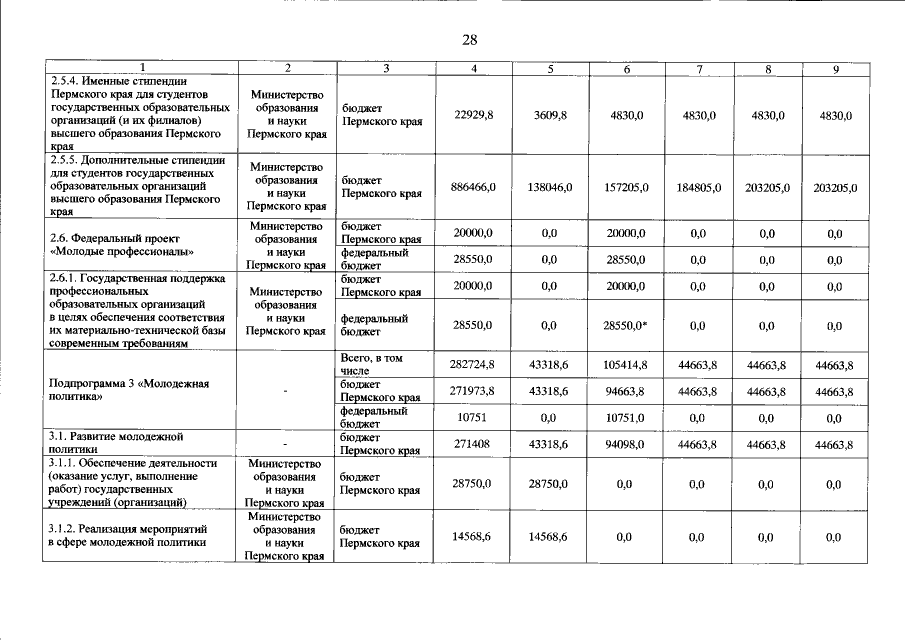 28

| 1 | 2 | 3 | 4 | 5 | 6 | 7 | 8 | 9 |
|---|---|---|---|---|---|---|---|---|
| 2.5.4. Именные стипендии Пермского края для студентов государственных образовательных организаций (и их филиалов) высшего образования Пермского края | Министерство образования и науки Пермского края | бюджет Пермского края | 22929,8 | 3609,8 | 4830,0 | 4830,0 | 4830,0 | 4830,0 |
| 2.5.5. Дополнительные стипендии для студентов государственных образовательных организаций высшего образования Пермского края | Министерство образования и науки Пермского края | бюджет Пермского края | 886466,0 | 138046,0 | 157205,0 | 184805,0 | 203205,0 | 203205,0 |
| 2.6. Федеральный проект «Молодые профессионалы» | Министерство образования и науки Пермского края | бюджет Пермского края | 20000,0 | 0,0 | 20000,0 | 0,0 | 0,0 | 0,0 |
| | | федеральный бюджет | 28550,0 | 0,0 | 28550,0 | 0,0 | 0,0 | 0,0 |
| 2.6.1. Государственная поддержка профессиональных образовательных организаций в целях обеспечения соответствия их материально-технической базы современным требованиям | Министерство образования и науки Пермского края | бюджет Пермского края | 20000,0 | 0,0 | 20000,0 | 0,0 | 0,0 | 0,0 |
| | | федеральный бюджет | 28550,0 | 0,0 | 28550,0* | 0,0 | 0,0 | 0,0 |
| Подпрограмма 3 «Молодежная политика» | - | Всего, в том числе | 282724,8 | 43318,6 | 105414,8 | 44663,8 | 44663,8 | 44663,8 |
| | | бюджет Пермского края | 271973,8 | 43318,6 | 94663,8 | 44663,8 | 44663,8 | 44663,8 |
| | | федеральный бюджет | 10751 | 0,0 | 10751,0 | 0,0 | 0,0 | 0,0 |
| 3.1. Развитие молодежной политики | - | бюджет Пермского края | 271408 | 43318,6 | 94098,0 | 44663,8 | 44663,8 | 44663,8 |
| 3.1.1. Обеспечение деятельности (оказание услуг, выполнение работ) государственных учреждений (организаций) | Министерство образования и науки Пермского края | бюджет Пермского края | 28750,0 | 28750,0 | 0,0 | 0,0 | 0,0 | 0,0 |
| 3.1.2. Реализация мероприятий в сфере молодежной политики | Министерство образования и науки Пермского края | бюджет Пермского края | 14568,6 | 14568,6 | 0,0 | 0,0 | 0,0 | 0,0 |